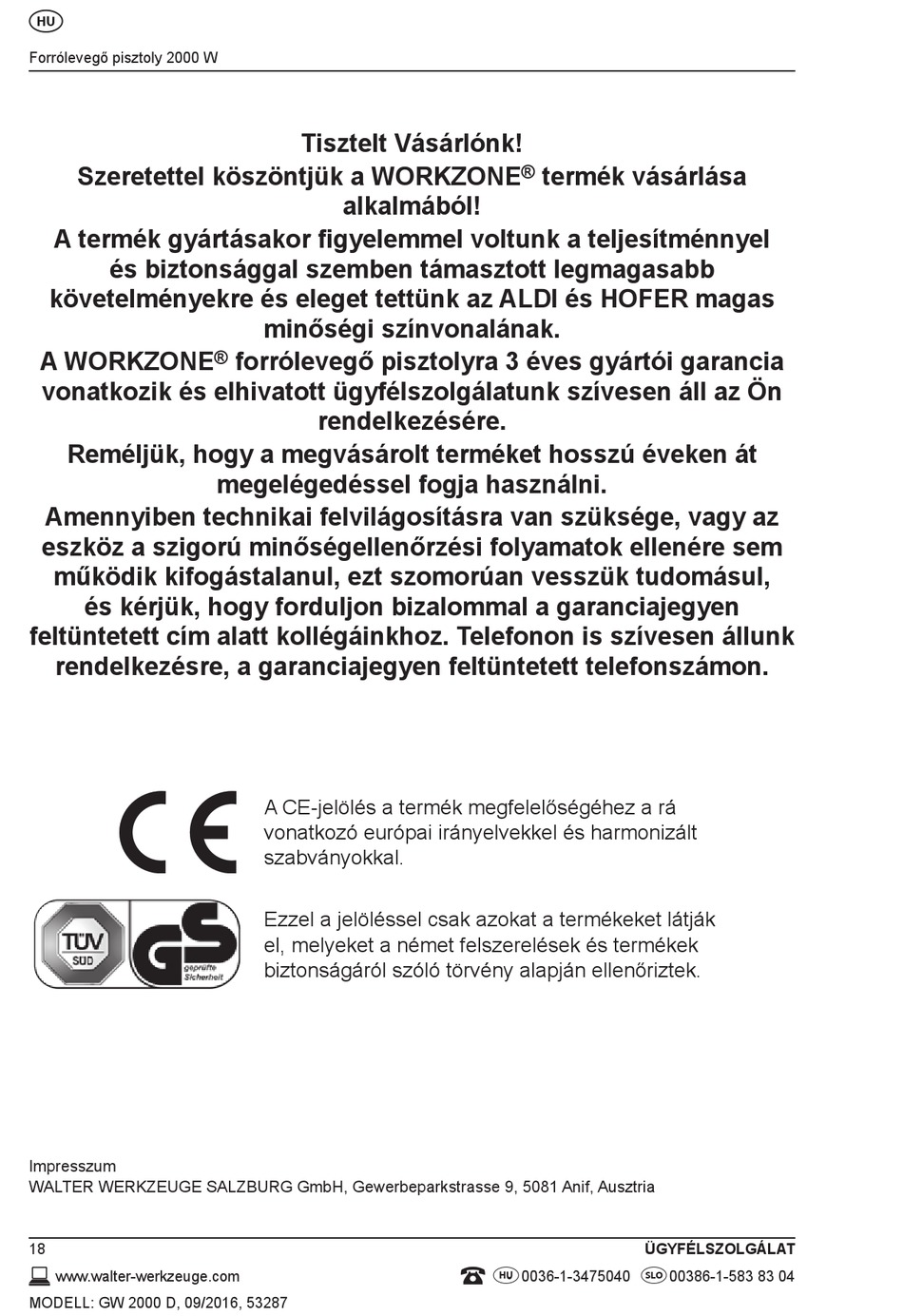 HU

Forrólevegő pisztoly 2000 W

Tisztelt Vásárlónk!
Szeretettel köszöntjük a WORKZONE® termék vásárlása alkalmából!
A termék gyártásakor figyelemmel voltunk a teljesítménnyel és biztonsággal szemben támasztott legmagasabb követelményekre és eleget tettünk az ALDI és HOFER magas minőségi színvonalának.
A WORKZONE® forrólevegő pisztolyra 3 éves gyártói garancia vonatkozik és elhivatott ügyfélszolgálatunk szívesen áll az Ön rendelkezésére.
Reméljük, hogy a megvásárolt terméket hosszú éveken át megelégedéssel fogja használni.
Amennyiben technikai felvilágosításra van szüksége, vagy az eszköz a szigorú minőségellenőrzési folyamatok ellenére sem működik kifogástalanul, ezt szomorúan vesszük tudomásul, és kérjük, hogy forduljon bizalommal a garanciajegyen feltüntetett cím alatt kollégáinkhoz. Telefonon is szívesen állunk rendelkezésre, a garanciajegyen feltüntetett telefonszámon.

CE

A CE-jelölés a termék megfelelőségéhez a rá vonatkozó európai irányelvekkel és harmonizált szabványokkal.

TÜV SÜD
GS geprüfte Sicherheit

Ezzel a jelöléssel csak azokat a termékeket látják el, melyeket a német felszerelések és termékek biztonságáról szóló törvény alapján ellenőriztek.

Impresszum
WALTER WERKZEUGE SALZBURG GmbH, Gewerbeparkstrasse 9, 5081 Anif, Ausztria

18
ÜGYFÉLSZOLGÁLAT
www.walter-werkzeuge.com
HU 0036-1-3475040 SLO 00386-1-583 83 04
MODELL: GW 2000 D, 09/2016, 53287